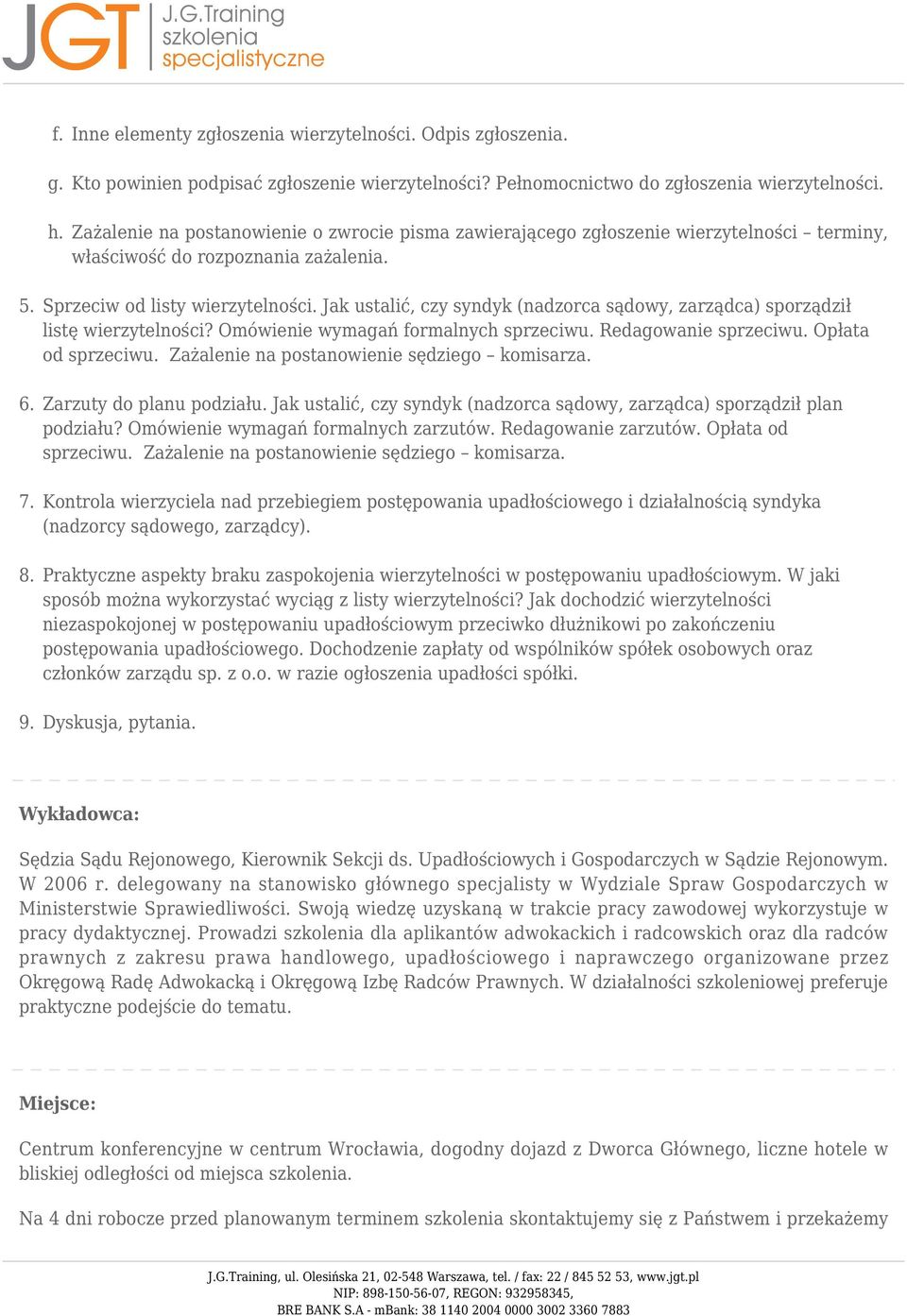 JGT J.G.Training szkolenia specjalistyczne

f. Inne elementy zgłoszenia wierzytelności. Odpis zgłoszenia.

g. Kto powinien podpisać zgłoszenie wierzytelności? Pełnomocnictwo do zgłoszenia wierzytelności.

h. Zażalenie na postanowienie o zwrocie pisma zawierającego zgłoszenie wierzytelności – terminy, właściwość do rozpoznania zażalenia.

5. Sprzeciw od listy wierzytelności. Jak ustalić, czy syndyk (nadzorca sądowy, zarządca) sporządził listę wierzytelności? Omówienie wymagań formalnych sprzeciwu. Redagowanie sprzeciwu. Opłata od sprzeciwu. Zażalenie na postanowienie sędziego – komisarza.

6. Zarzuty do planu podziału. Jak ustalić, czy syndyk (nadzorca sądowy, zarządca) sporządził plan podziału? Omówienie wymagań formalnych zarzutów. Redagowanie zarzutów. Opłata od sprzeciwu. Zażalenie na postanowienie sędziego – komisarza.

7. Kontrola wierzyciela nad przebiegiem postępowania upadłościowego i działalnością syndyka (nadzorcy sądowego, zarządcy).

8. Praktyczne aspekty braku zaspokojenia wierzytelności w postępowaniu upadłościowym. W jaki sposób można wykorzystać wyciąg z listy wierzytelności? Jak dochodzić wierzytelności niezaspokojonej w postępowaniu upadłościowym przeciwko dłużnikowi po zakończeniu postępowania upadłościowego. Dochodzenie zapłaty od wspólników spółek osobowych oraz członków zarządu sp. z o.o. w razie ogłoszenia upadłości spółki.

9. Dyskusja, pytania.

Wykładowca:

Sędzia Sądu Rejonowego, Kierownik Sekcji ds. Upadłościowych i Gospodarczych w Sądzie Rejonowym. W 2006 r. delegowany na stanowisko głównego specjalisty w Wydziale Spraw Gospodarczych w Ministerstwie Sprawiedliwości. Swoją wiedzę uzyskaną w trakcie pracy zawodowej wykorzystuje w pracy dydaktycznej. Prowadzi szkolenia dla aplikantów adwokackich i radcowskich oraz dla radców prawnych z zakresu prawa handlowego, upadłościowego i naprawczego organizowane przez Okręgową Radę Adwokacką i Okręgową Izbę Radców Prawnych. W działalności szkoleniowej preferuje praktyczne podejście do tematu.

Miejsce:

Centrum konferencyjne w centrum Wrocławia, dogodny dojazd z Dworca Głównego, liczne hotele w bliskiej odległości od miejsca szkolenia.

Na 4 dni robocze przed planowanym terminem szkolenia skontaktujemy się z Państwem i przekażemy

J.G.Training, ul. Olesińska 21, 02-548 Warszawa, tel. / fax: 22 / 845 52 53, www.jgt.pl
NIP: 898-150-56-07, REGON: 932958345,
BRE BANK S.A - mBank: 38 1140 2004 0000 3002 3360 7883